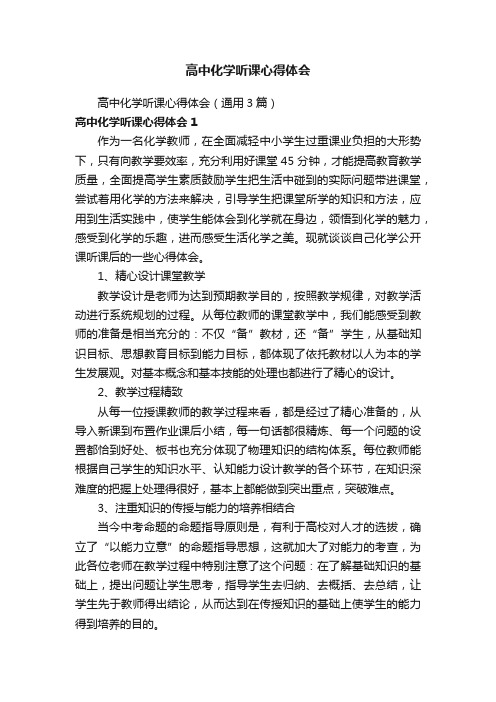 高中化学听课心得体会

高中化学听课心得体会（通用3篇）

高中化学听课心得体会1

作为一名化学教师，在全面减轻中小学生过重课业负担的大形势下，只有向教学要效率，充分利用好课堂45分钟，才能提高教育教学质量，全面提高学生素质鼓励学生把生活中碰到的实际问题带进课堂，尝试着用化学的方法来解决，引导学生把课堂所学的知识和方法，应用到生活实践中，使学生能体会到化学就在身边，领悟到化学的魅力，感受到化学的乐趣，进而感受生活化学之美。现就谈谈自己化学公开课听课后的一些心得体会。

1、精心设计课堂教学

教学设计是老师为达到预期教学目的，按照教学规律，对教学活动进行系统规划的过程。从每位教师的课堂教学中，我们能感受到教师的准备是相当充分的：不仅“备”教材，还“备”学生，从基础知识目标、思想教育目标到能力目标，都体现了依托教材以人为本的学生发展观。对基本概念和基本技能的处理也都进行了精心的设计。

2、教学过程精致

从每一位授课教师的教学过程来看，都是经过了精心准备的，从导入新课到布置作业课后小结，每一句话都很精炼、每一个问题的设置都恰到好处、板书也充分体现了物理知识的结构体系。每位教师能根据自己学生的知识水平、认知能力设计教学的各个环节，在知识深难度的把握上处理得很好，基本上都能做到突出重点，突破难点。

3、注重知识的传授与能力的培养相结合

当今中考命题的命题指导原则是，有利于高校对人才的选拔，确立了“以能力立意”的命题指导思想，这就加大了对能力的考查，为此各位老师在教学过程中特别注意了这个问题：在了解基础知识的基础上，提出问题让学生思考，指导学生去归纳、去概括、去总结，让学生先于教师得出结论，从而达到在传授知识的基础上使学生的能力得到培养的目的。